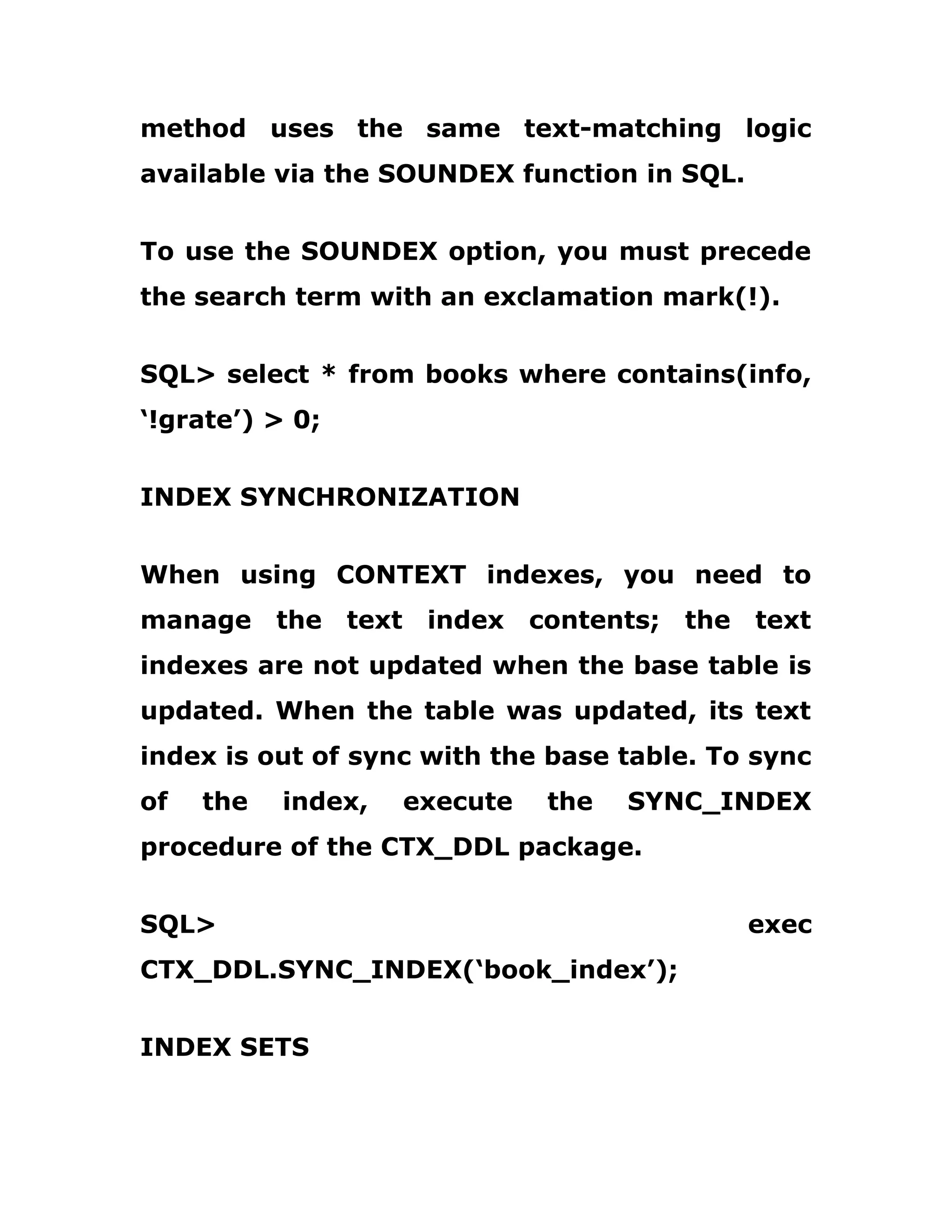 method uses the same text-matching logic available via the SOUNDEX function in SQL.

To use the SOUNDEX option, you must precede the search term with an exclamation mark(!).

SQL> select * from books where contains(info, ‘!grate’) > 0;

INDEX SYNCHRONIZATION

When using CONTEXT indexes, you need to manage the text index contents; the text indexes are not updated when the base table is updated. When the table was updated, its text index is out of sync with the base table. To sync of the index, execute the SYNC_INDEX procedure of the CTX_DDL package.

SQL> exec CTX_DDL.SYNC_INDEX(‘book_index’);

INDEX SETS